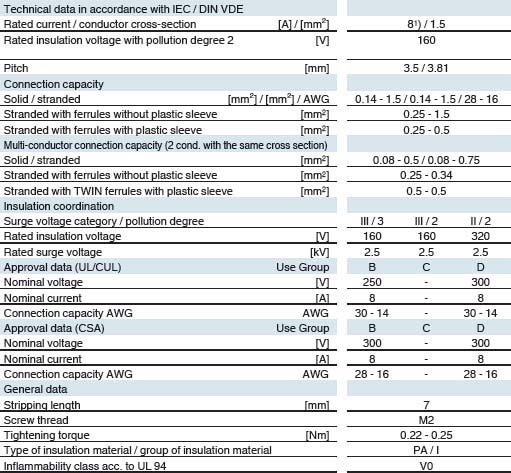 | Technical data in accordance with IEC / DIN VDE | | | | |
|---|---|---|---|---|
| Rated current / conductor cross-section | [A] / [mm$^2$] | 8$^{1)}$ / 1.5 | | |
| Rated insulation voltage with pollution degree 2 | [V] | 160 | | |
| Pitch | [mm] | 3.5 / 3.81 | | |
| Connection capacity | | | | |
| Solid / stranded | [mm$^2$] / [mm$^2$] / AWG | 0.14 - 1.5 / 0.14 - 1.5 / 28 - 16 | | |
| Stranded with ferrules without plastic sleeve | [mm$^2$] | 0.25 - 1.5 | | |
| Stranded with ferrules with plastic sleeve | [mm$^2$] | 0.25 - 0.5 | | |
| Multi-conductor connection capacity (2 cond. with the same cross section) | | | | |
| Solid / stranded | [mm$^2$] | 0.08 - 0.5 / 0.08 - 0.75 | | |
| Stranded with ferrules without plastic sleeve | [mm$^2$] | 0.25 - 0.34 | | |
| Stranded with TWIN ferrules with plastic sleeve | [mm$^2$] | 0.5 - 0.5 | | |
| Insulation coordination | | | | |
| Surge voltage category / pollution degree | | III / 3 | III / 2 | II / 2 |
| Rated insulation voltage | [V] | 160 | 160 | 320 |
| Rated surge voltage | [kV] | 2.5 | 2.5 | 2.5 |
| Approval data (UL/CUL) | Use Group | B | C | D |
| Nominal voltage | [V] | 250 | - | 300 |
| Nominal current | [A] | 8 | - | 8 |
| Connection capacity AWG | AWG | 30 - 14 | - | 30 - 14 |
| Approval data (CSA) | Use Group | B | C | D |
| Nominal voltage | [V] | 300 | - | 300 |
| Nominal current | [A] | 8 | - | 8 |
| Connection capacity AWG | AWG | 28 - 16 | - | 28 - 16 |
| General data | | | | |
| Stripping length | [mm] | 7 | | |
| Screw thread | | M2 | | |
| Tightening torque | [Nm] | 0.22 - 0.25 | | |
| Type of insulation material / group of insulation material | | PA / I | | |
| Inflammability class acc. to UL 94 | | V0 | | |